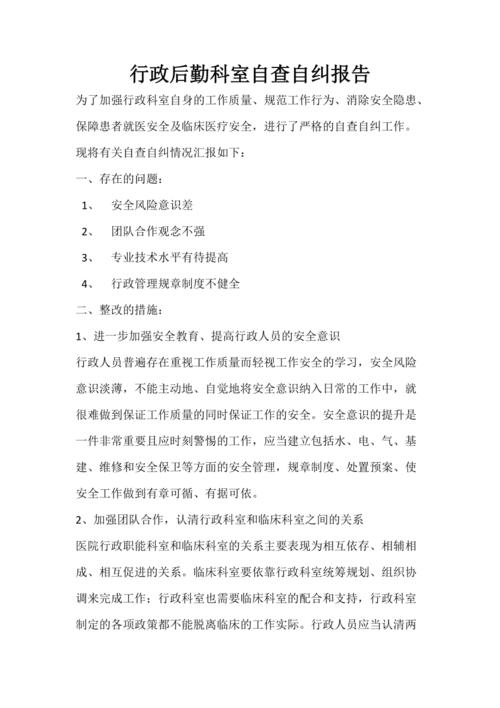 行政后勤科室自查自纠报告

为了加强行政科室自身的工作质量、规范工作行为、消除安全隐患、保障患者就医安全及临床医疗安全，进行了严格的自查自纠工作。现将有关自查自纠情况汇报如下：

一、存在的问题：

1、 安全风险意识差

2、 团队合作观念不强

3、 专业技术水平有待提高

4、 行政管理规章制度不健全

二、整改的措施：

1、进一步加强安全教育、提高行政人员的安全意识

行政人员普遍存在重视工作质量而轻视工作安全的学习，安全风险意识淡薄，不能主动地、自觉地将安全意识纳入日常的工作中，就很难做到保证工作质量的同时保证工作的安全。安全意识的提升是一件非常重要且应时刻警惕的工作，应当建立包括水、电、气、基建、维修和安全保卫等方面的安全管理，规章制度、处置预案、使安全工作做到有章可循、有据可依。

2、加强团队合作，认清行政科室和临床科室之间的关系

医院行政职能科室和临床科室的关系主要表现为相互依存、相辅相成、相互促进的关系。临床科室要依靠行政科室统筹规划、组织协调来完成工作；行政科室也需要临床科室的配合和支持，行政科室制定的各项政策都不能脱离临床的工作实际。行政人员应当认清两